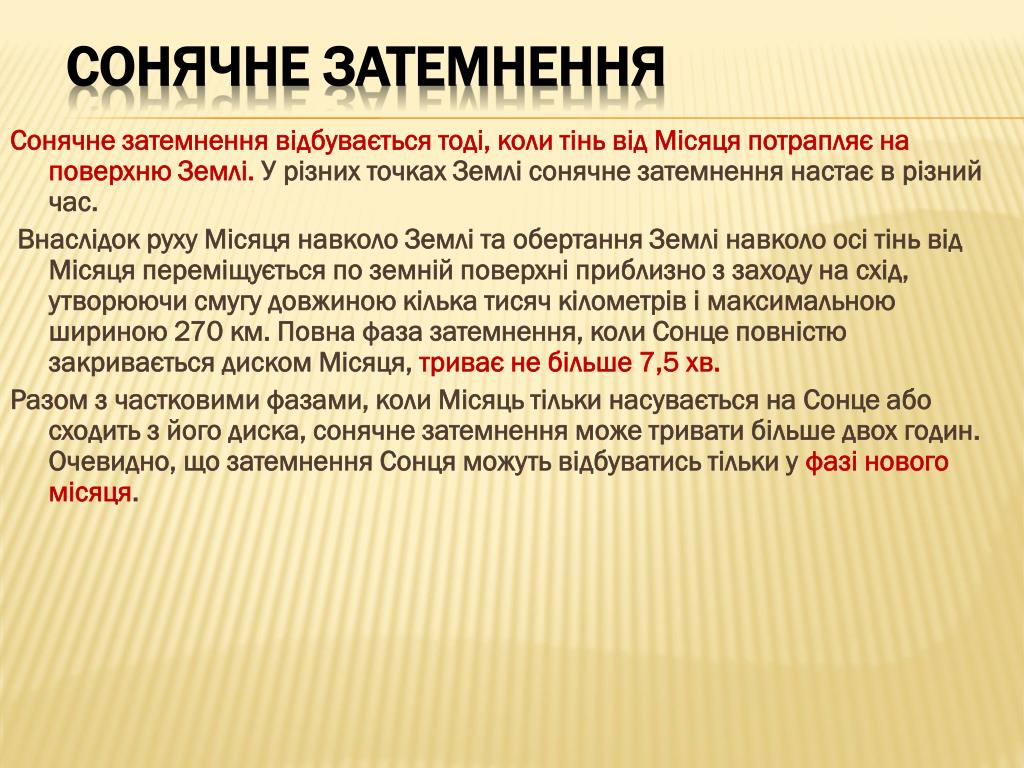 СОНЯЧНЕ ЗАТЕМНЕННЯ

Сонячне затемнення відбувається тоді, коли тінь від Місяця потрапляє на поверхню Землі. У різних точках Землі сонячне затемнення настає в різний час.

Внаслідок руху Місяця навколо Землі та обертання Землі навколо осі тінь від Місяця переміщується по земній поверхні приблизно з заходу на схід, утворюючи смугу довжиною кілька тисяч кілометрів і максимальною шириною 270 км. Повна фаза затемнення, коли Сонце повністю закривається диском Місяця, триває не більше 7,5 хв.

Разом з частковими фазами, коли Місяць тільки насувається на Сонце або сходить з його диска, сонячне затемнення може тривати більше двох годин. Очевидно, що затемнення Сонця можуть відбуватись тільки у фазі нового місяця.